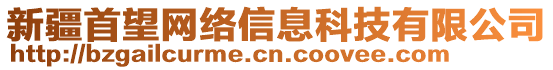 新疆首望网络信息科技有限公司
http://bzgailcurme.cn.coovee.com